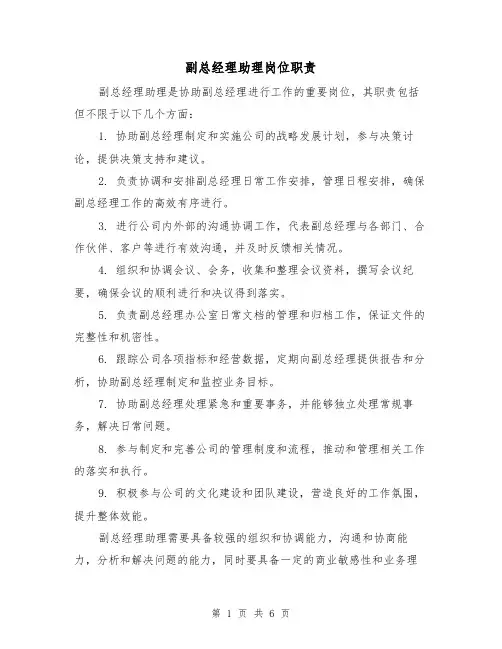 副总经理助理岗位职责

副总经理助理是协助副总经理进行工作的重要岗位，其职责包括但不限于以下几个方面：

1. 协助副总经理制定和实施公司的战略发展计划，参与决策讨论，提供决策支持和建议。

2. 负责协调和安排副总经理日常工作安排，管理日程安排，确保副总经理工作的高效有序进行。

3. 进行公司内外部的沟通协调工作，代表副总经理与各部门、合作伙伴、客户等进行有效沟通，并及时反馈相关情况。

4. 组织和协调会议、会务，收集和整理会议资料，撰写会议纪要，确保会议的顺利进行和决议得到落实。

5. 负责副总经理办公室日常文档的管理和归档工作，保证文件的完整性和机密性。

6. 跟踪公司各项指标和经营数据，定期向副总经理提供报告和分析，协助副总经理制定和监控业务目标。

7. 协助副总经理处理紧急和重要事务，并能够独立处理常规事务，解决日常问题。

8. 参与制定和完善公司的管理制度和流程，推动和管理相关工作的落实和执行。

9. 积极参与公司的文化建设和团队建设，营造良好的工作氛围，提升整体效能。

副总经理助理需要具备较强的组织和协调能力，沟通和协商能力，分析和解决问题的能力，同时要具备一定的商业敏感性和业务理

第 1 页 共 6 页